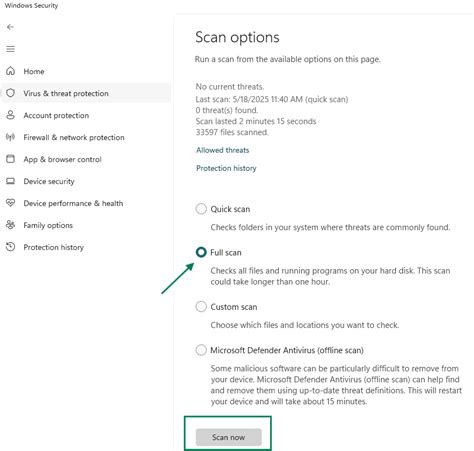 Windows Security

Home
Virus & threat protection
Account protection
Firewall & network protection
App & browser control
Device security
Device performance & health
Family options
Protection history

Scan options

Run a scan from the available options on this page.

No current threats.
Last scan: 5/18/2025 11:40 AM (quick scan)
0 threat(s) found.
Scan lasted 2 minutes 15 seconds
33597 files scanned.

Allowed threats

Protection history

Quick scan
Checks folders in your system where threats are commonly found.

Full scan
Checks all files and running programs on your hard disk. This scan could take longer than one hour.

Custom scan
Choose which files and locations you want to check.

Microsoft Defender Antivirus (offline scan)
Some malicious software can be particularly difficult to remove from your device. Microsoft Defender Antivirus (offline scan) can help find and remove them using up-to-date threat definitions. This will restart your device and will take about 15 minutes.

Scan now